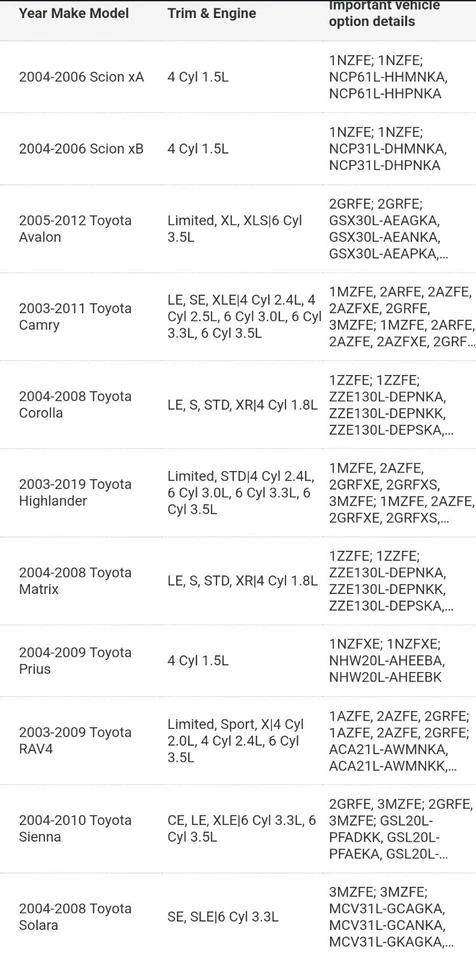 | Year Make Model | Trim & Engine | Important vehicle option details |
|---|---|---|
| 2004-2006 Scion xA | 4 Cyl 1.5L | 1NZFE; 1NZFE; NCP61L-HHMNKA, NCP61L-HHPNKA |
| 2004-2006 Scion xB | 4 Cyl 1.5L | 1NZFE; 1NZFE; NCP31L-DHMNKA, NCP31L-DHPNKA |
| 2005-2012 Toyota Avalon | Limited, XL, XLS\|6 Cyl 3.5L | 2GRFE; 2GRFE; GSX30L-AEAGKA, GSX30L-AEANKA, GSX30L-AEAPKA,... |
| 2003-2011 Toyota Camry | LE, SE, XLE\|4 Cyl 2.4L, 4 Cyl 2.5L, 6 Cyl 3.0L, 6 Cyl 3.3L, 6 Cyl 3.5L | 1MZFE, 2ARFE, 2AZFE, 2AZFXE, 2GRFE, 3MZFE; 1MZFE, 2ARFE, 2AZFE, 2AZFXE, 2GRF... |
| 2004-2008 Toyota Corolla | LE, S, STD, XR\|4 Cyl 1.8L | 1ZZFE; 1ZZFE; ZZE130L-DEPNKA, ZZE130L-DEPNKK, ZZE130L-DEPSKA,... |
| 2003-2019 Toyota Highlander | Limited, STD\|4 Cyl 2.4L, 6 Cyl 3.0L, 6 Cyl 3.3L, 6 Cyl 3.5L | 1MZFE, 2AZFE, 2GRFXE, 2GRFXS, 3MZFE; 1MZFE, 2AZFE, 2GRFXE, 2GRFXS,... |
| 2004-2008 Toyota Matrix | LE, S, STD, XR\|4 Cyl 1.8L | 1ZZFE; 1ZZFE; ZZE130L-DEPNKA, ZZE130L-DEPNKK, ZZE130L-DEPSKA,... |
| 2004-2009 Toyota Prius | 4 Cyl 1.5L | 1NZFXE; 1NZFXE; NHW20L-AHEEBA, NHW20L-AHEEBK |
| 2003-2009 Toyota RAV4 | Limited, Sport, X\|4 Cyl 2.0L, 4 Cyl 2.4L, 6 Cyl 3.5L | 1AZFE, 2AZFE, 2GRFE; 1AZFE, 2AZFE, 2GRFE; ACA21L-AWMNKA, ACA21L-AWMNKK,... |
| 2004-2010 Toyota Sienna | CE, LE, XLE\|6 Cyl 3.3L, 6 Cyl 3.5L | 2GRFE, 3MZFE; 2GRFE, 3MZFE; GSL20L-PFADKK, GSL20L-PFAEKA, GSL20L-... |
| 2004-2008 Toyota Solara | SE, SLE\|6 Cyl 3.3L | 3MZFE; 3MZFE; MCV31L-GCAGKA, MCV31L-GCANKA, MCV31L-GKAGKA,... |